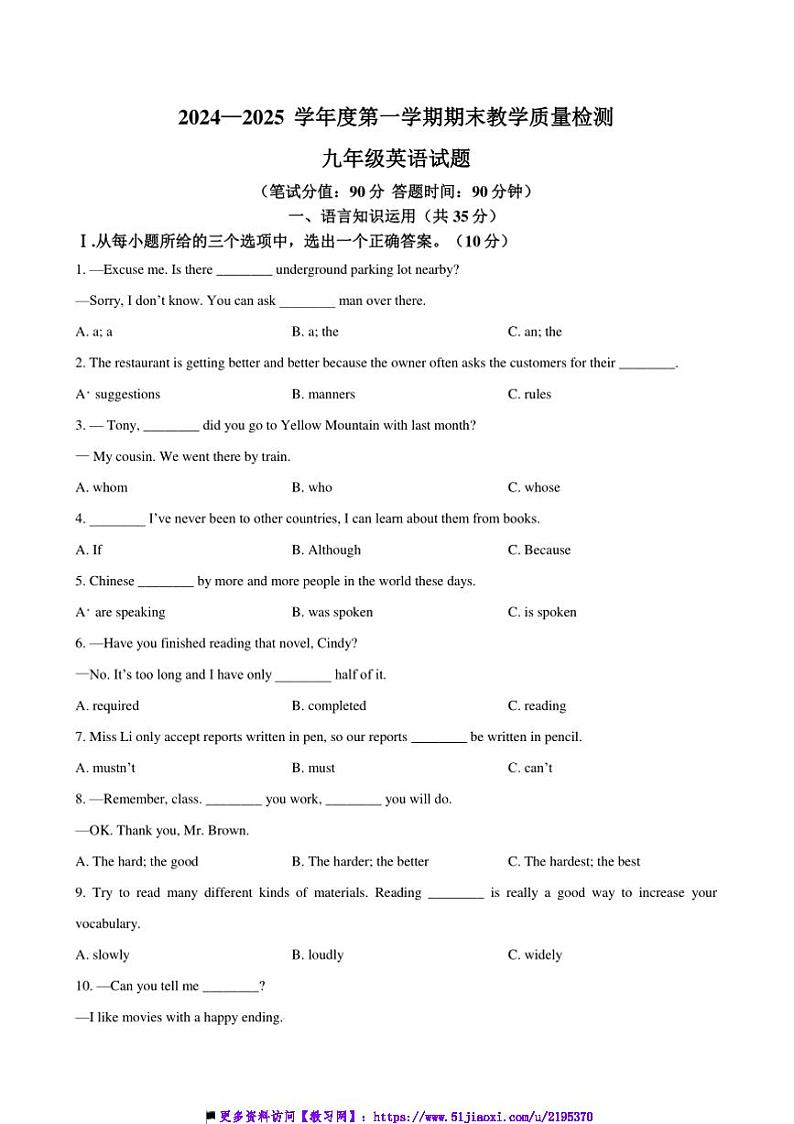 2024—2025 学年度第一学期期末教学质量检测

九年级英语试题

（笔试分值：90 分 答题时间：90 分钟）

一、语言知识运用（共 35 分）

Ⅰ.从每小题所给的三个选项中，选出一个正确答案。（10 分）

1. —Excuse me. Is there ________ underground parking lot nearby?

—Sorry, I don't know. You can ask ________ man over there.

A. a; a B. a; the C. an; the

2. The restaurant is getting better and better because the owner often asks the customers for their ________.

A. suggestions B. manners C. rules

3. — Tony, ________ did you go to Yellow Mountain with last month?

— My cousin. We went there by train.

A. whom B. who C. whose

4. ________ I've never been to other countries, I can learn about them from books.

A. If B. Although C. Because

5. Chinese ________ by more and more people in the world these days.

A. are speaking B. was spoken C. is spoken

6. —Have you finished reading that novel, Cindy?

—No. It's too long and I have only ________ half of it.

A. required B. completed C. reading

7. Miss Li only accept reports written in pen, so our reports ________ be written in pencil.

A. mustn't B. must C. can't

8. —Remember, class. ________ you work, ________ you will do.

—OK. Thank you, Mr. Brown.

A. The hard; the good B. The harder; the better C. The hardest; the best

9. Try to read many different kinds of materials. Reading ________ is really a good way to increase your vocabulary.

A. slowly B. loudly C. widely

10. —Can you tell me ________?

—I like movies with a happy ending.

更多资料访问【教习网】：https://www.51jiaoxi.com/u/2195370